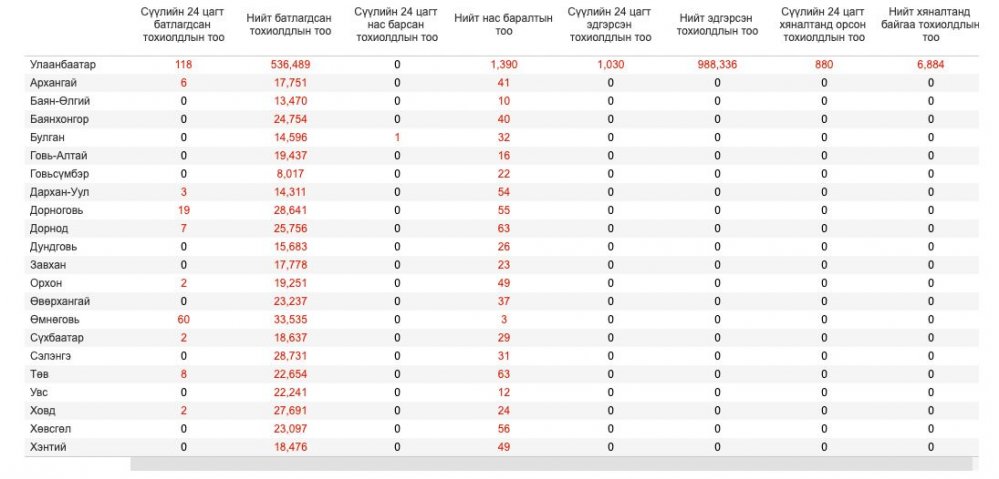 | | Сүүлийн 24 цагт батлагдсан тохиолдлын тоо | Нийт батлагдсан тохиолдлын тоо | Сүүлийн 24 цагт нас барсан тохиолдлын тоо | Нийт нас баралтын тоо | Сүүлийн 24 цагт эдгэрсэн тохиолдлын тоо | Нийт эдгэрсэн тохиолдлын тоо | Сүүлийн 24 цагт хяналтанд орсон тохиолдлын тоо | Нийт хяналтанд байгаа тохиолдлын тоо |
|---|---|---|---|---|---|---|---|---|
| Улаанбаатар | 118 | 536,489 | 0 | 1,390 | 1,030 | 988,336 | 880 | 6,884 |
| Архангай | 6 | 17,751 | 0 | 41 | 0 | 0 | 0 | 0 |
| Баян-Өлгий | 0 | 13,470 | 0 | 10 | 0 | 0 | 0 | 0 |
| Баянхонгор | 0 | 24,754 | 0 | 40 | 0 | 0 | 0 | 0 |
| Булган | 0 | 14,596 | 1 | 32 | 0 | 0 | 0 | 0 |
| Говь-Алтай | 0 | 19,437 | 0 | 16 | 0 | 0 | 0 | 0 |
| Говьсүмбэр | 0 | 8,017 | 0 | 22 | 0 | 0 | 0 | 0 |
| Дархан-Уул | 3 | 14,311 | 0 | 54 | 0 | 0 | 0 | 0 |
| Дорноговь | 19 | 28,641 | 0 | 55 | 0 | 0 | 0 | 0 |
| Дорнод | 7 | 25,756 | 0 | 63 | 0 | 0 | 0 | 0 |
| Дундговь | 0 | 15,683 | 0 | 26 | 0 | 0 | 0 | 0 |
| Завхан | 0 | 17,778 | 0 | 23 | 0 | 0 | 0 | 0 |
| Орхон | 2 | 19,251 | 0 | 49 | 0 | 0 | 0 | 0 |
| Өвөрхангай | 0 | 23,237 | 0 | 37 | 0 | 0 | 0 | 0 |
| Өмнөговь | 60 | 33,535 | 0 | 3 | 0 | 0 | 0 | 0 |
| Сүхбаатар | 2 | 18,637 | 0 | 29 | 0 | 0 | 0 | 0 |
| Сэлэнгэ | 0 | 28,731 | 0 | 31 | 0 | 0 | 0 | 0 |
| Төв | 8 | 22,654 | 0 | 63 | 0 | 0 | 0 | 0 |
| Увс | 0 | 22,241 | 0 | 12 | 0 | 0 | 0 | 0 |
| Ховд | 2 | 27,691 | 0 | 24 | 0 | 0 | 0 | 0 |
| Хөвсгөл | 0 | 23,097 | 0 | 56 | 0 | 0 | 0 | 0 |
| Хэнтий | 0 | 18,476 | 0 | 49 | 0 | 0 | 0 | 0 |